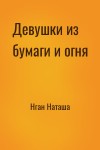 Девушки из бумаги и огня

Нган Наташа